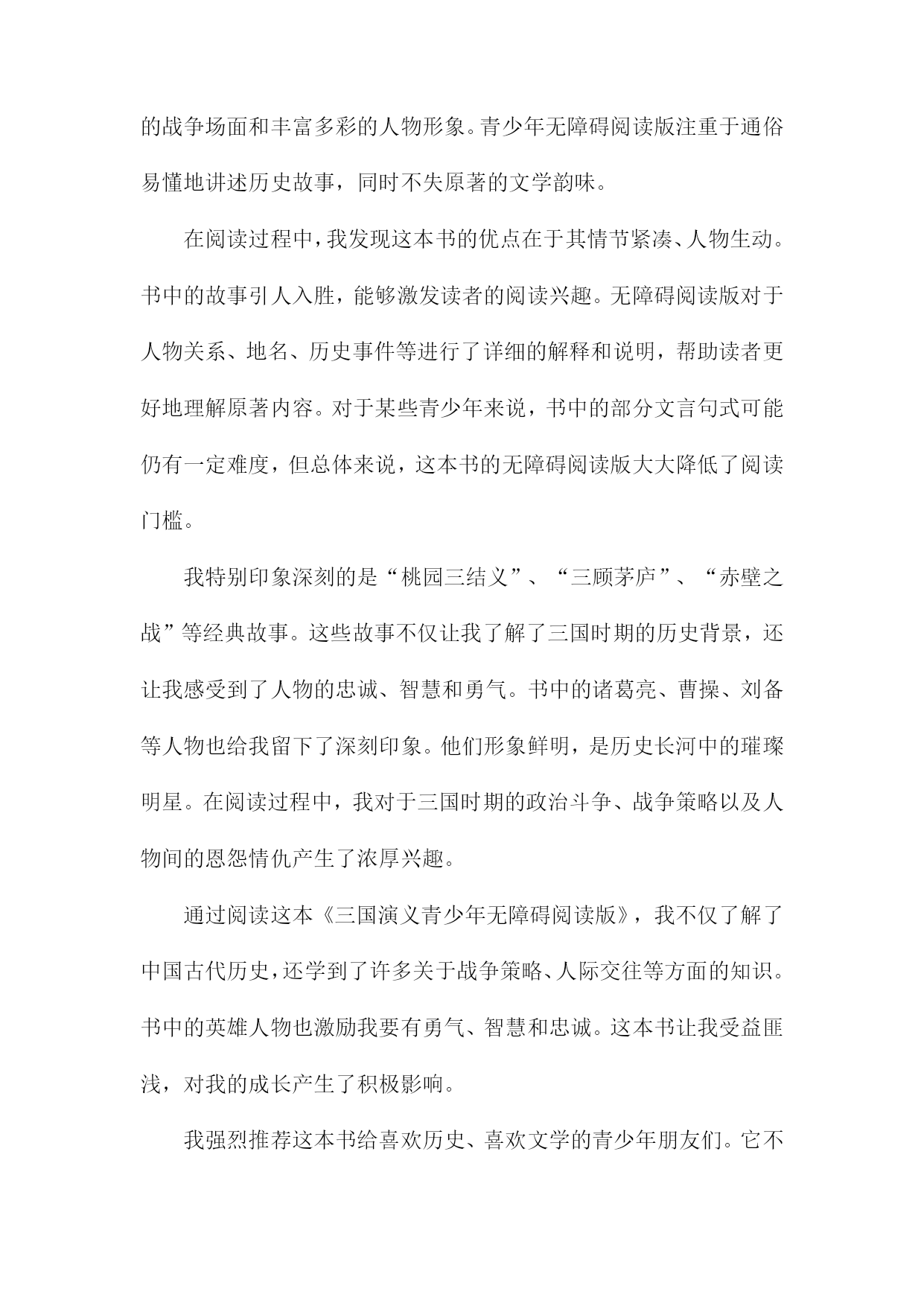 的战争场面和丰富多彩的人物形象。青少年无障碍阅读版注重于通俗易懂地讲述历史故事，同时不失原著的文学韵味。

在阅读过程中，我发现这本书的优点在于其情节紧凑、人物生动。书中的故事引人入胜，能够激发读者的阅读兴趣。无障碍阅读版对于人物关系、地名、历史事件等进行了详细的解释和说明，帮助读者更好地理解原著内容。对于某些青少年来说，书中的部分文言句式可能仍有一定难度，但总体来说，这本书的无障碍阅读版大大降低了阅读门槛。

我特别印象深刻的是“桃园三结义”、“三顾茅庐”、“赤壁之战”等经典故事。这些故事不仅让我了解了三国时期的历史背景，还让我感受到了人物的忠诚、智慧和勇气。书中的诸葛亮、曹操、刘备等人物也给我留下了深刻印象。他们形象鲜明，是历史长河中的璀璨明星。在阅读过程中，我对于三国时期的政治斗争、战争策略以及人物间的恩怨情仇产生了浓厚兴趣。

通过阅读这本《三国演义青少年无障碍阅读版》，我不仅了解了中国古代历史，还学到了许多关于战争策略、人际交往等方面的知识。书中的英雄人物也激励我要有勇气、智慧和忠诚。这本书让我受益匪浅，对我的成长产生了积极影响。

我强烈推荐这本书给喜欢历史、喜欢文学的青少年朋友们。它不